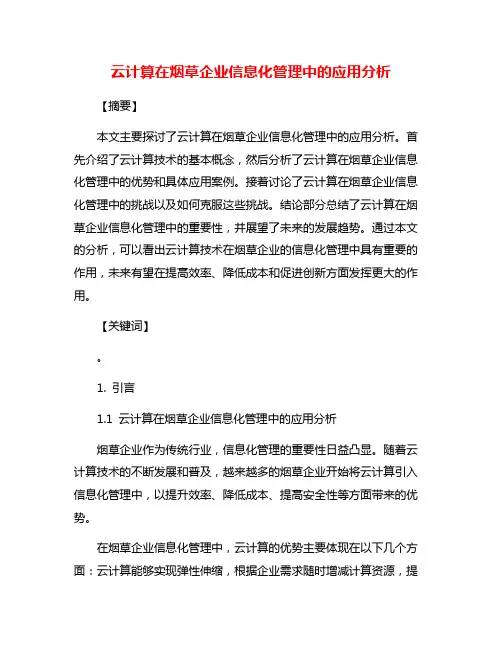 云计算在烟草企业信息化管理中的应用分析

【摘要】

本文主要探讨了云计算在烟草企业信息化管理中的应用分析。首先介绍了云计算技术的基本概念，然后分析了云计算在烟草企业信息化管理中的优势和具体应用案例。接着讨论了云计算在烟草企业信息化管理中的挑战以及如何克服这些挑战。结论部分总结了云计算在烟草企业信息化管理中的重要性，并展望了未来的发展趋势。通过本文的分析，可以看出云计算技术在烟草企业的信息化管理中具有重要的作用，未来有望在提高效率、降低成本和促进创新方面发挥更大的作用。

【关键词】

。

1. 引言

1.1 云计算在烟草企业信息化管理中的应用分析

烟草企业作为传统行业，信息化管理的重要性日益凸显。随着云计算技术的不断发展和普及，越来越多的烟草企业开始将云计算引入信息化管理中，以提升效率、降低成本、提高安全性等方面带来的优势。

在烟草企业信息化管理中，云计算的优势主要体现在以下几个方面：云计算能够实现弹性伸缩，根据企业需求随时增减计算资源，提